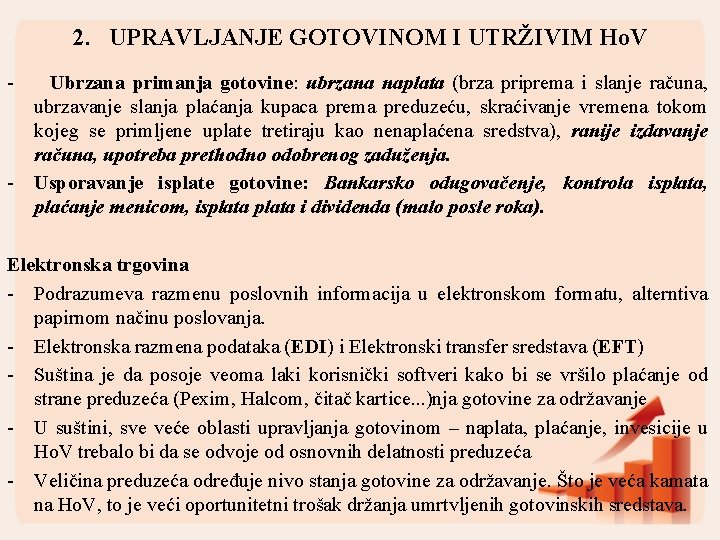 2. UPRAVLJANJE GOTOVINOM I UTRŽIVIM HoV

- Ubrzana primanja gotovine: ubrzana naplata (brza priprema i slanje računa, ubrzavanje slanja plaćanja kupaca prema preduzeću, skraćivanje vremena tokom kojeg se primljene uplate tretiraju kao nenaplaćena sredstva), ranije izdavanje računa, upotreba prethodno odobrenog zaduženja.
- Usporavanje isplate gotovine: Bankarsko odugovačenje, kontrola isplata, plaćanje menicom, isplata plata i dividenda (malo posle roka).

Elektronska trgovina
- Podrazumeva razmenu poslovnih informacija u elektronskom formatu, alterntiva papirnom načinu poslovanja.
- Elektronska razmena podataka (EDI) i Elektronski transfer sredstava (EFT)
- Suština je da posoje veoma laki korisnički softveri kako bi se vršilo plaćanje od strane preduzeća (Pexim, Halcom, čitač kartice...)nja gotovine za održavanje
- U suštini, sve veće oblasti upravljanja gotovinom – naplata, plaćanje, invesicije u HoV trebalo bi da se odvoje od osnovnih delatnosti preduzeća
- Veličina preduzeća određuje nivo stanja gotovine za održavanje. Što je veća kamata na HoV, to je veći oportunitetni trošak držanja umrtvljenih gotovinskih sredstava.